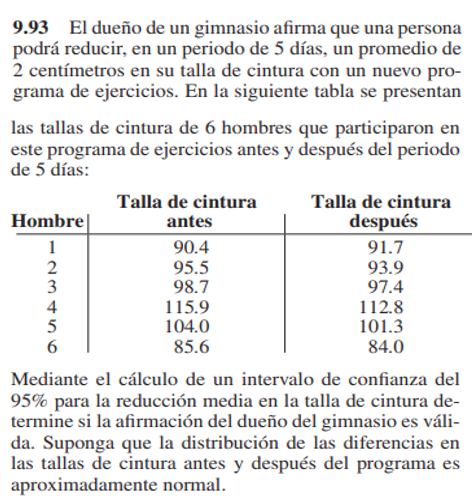 **9.93** El dueño de un gimnasio afirma que una persona podrá reducir, en un periodo de 5 días, un promedio de 2 centímetros en su talla de cintura con un nuevo programa de ejercicios. En la siguiente tabla se presentan

las tallas de cintura de 6 hombres que participaron en este programa de ejercicios antes y después del periodo de 5 días:

| Hombre | Talla de cintura antes | Talla de cintura después |
|---|---|---|
| 1 | 90.4 | 91.7 |
| 2 | 95.5 | 93.9 |
| 3 | 98.7 | 97.4 |
| 4 | 115.9 | 112.8 |
| 5 | 104.0 | 101.3 |
| 6 | 85.6 | 84.0 |

Mediante el cálculo de un intervalo de confianza del 95% para la reducción media en la talla de cintura determine si la afirmación del dueño del gimnasio es válida. Suponga que la distribución de las diferencias en las tallas de cintura antes y después del programa es aproximadamente normal.